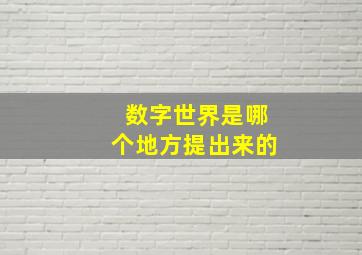 数字世界是哪个地方提出来的